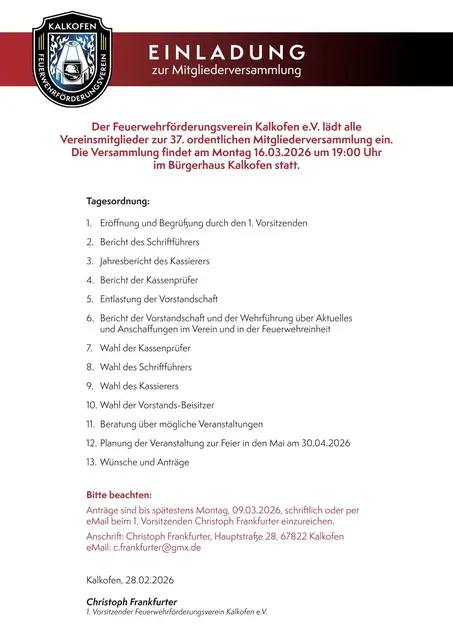 KALKOFEN
FEUERWEHRFÖRDERUNGSVEREIN

EINLADUNG
zur Mitgliederversammlung

Der Feuerwehrförderungsverein Kalkofen e.V. lädt alle Vereinsmitglieder zur 37. ordentlichen Mitgliederversammlung ein. Die Versammlung findet am Montag 16.03.2026 um 19:00 Uhr im Bürgerhaus Kalkofen statt.

Tagesordnung:

1. Eröffnung und Begrüßung durch den 1. Vorsitzenden
2. Bericht des Schriftführers
3. Jahresbericht des Kassierers
4. Bericht der Kassenprüfer
5. Entlastung der Vorstandschaft
6. Bericht der Vorstandschaft und der Wehrführung über Aktuelles und Anschaffungen im Verein und in der Feuerwehreinheit
7. Wahl der Kassenprüfer
8. Wahl des Schriftführers
9. Wahl des Kassierers
10. Wahl der Vorstands-Beisitzer
11. Beratung über mögliche Veranstaltungen
12. Planung der Veranstaltung zur Feier in den Mai am 30.04.2026
13. Wünsche und Anträge

Bitte beachten:
Anträge sind bis spätestens Montag, 09.03.2026, schriftlich oder per eMail beim 1. Vorsitzenden Christoph Frankfurter einzureichen.
Anschrift: Christoph Frankfurter, Hauptstraße 28, 67822 Kalkofen
eMail: c.frankfurter@gmx.de

Kalkofen, 28.02.2026

Christoph Frankfurter
1. Vorsitzender Feuerwehrförderungsverein Kalkofen e.V.